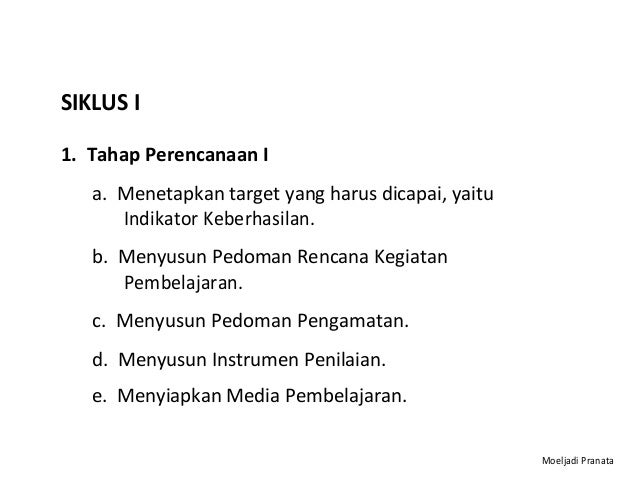 SIKLUS I

1. Tahap Perencanaan I

a. Menetapkan target yang harus dicapai, yaitu Indikator Keberhasilan.

b. Menyusun Pedoman Rencana Kegiatan Pembelajaran.

c. Menyusun Pedoman Pengamatan.

d. Menyusun Instrumen Penilaian.

e. Menyiapkan Media Pembelajaran.

Moeljadi Pranata